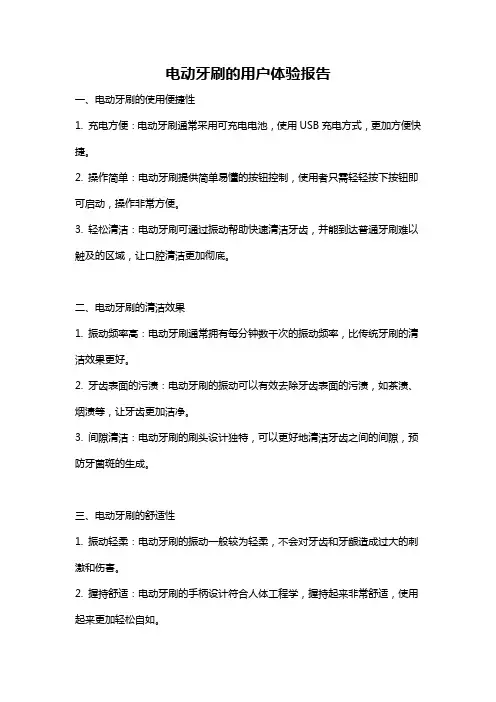 电动牙刷的用户体验报告

一、电动牙刷的使用便捷性

1. 充电方便：电动牙刷通常采用可充电电池，使用 USB 充电方式，更加方便快捷。

2. 操作简单：电动牙刷提供简单易懂的按钮控制，使用者只需轻轻按下按钮即可启动，操作非常方便。

3. 轻松清洁：电动牙刷可通过振动帮助快速清洁牙齿，并能到达普通牙刷难以触及的区域，让口腔清洁更加彻底。

二、电动牙刷的清洁效果

1. 振动频率高：电动牙刷通常拥有每分钟数千次的振动频率，比传统牙刷的清洁效果更好。

2. 牙齿表面的污渍：电动牙刷的振动可以有效去除牙齿表面的污渍，如茶渍、烟渍等，让牙齿更加洁净。

3. 间隙清洁：电动牙刷的刷头设计独特，可以更好地清洁牙齿之间的间隙，预防牙菌斑的生成。

三、电动牙刷的舒适性

1. 振动轻柔：电动牙刷的振动一般较为轻柔，不会对牙齿和牙龈造成过大的刺激和伤害。

2. 握持舒适：电动牙刷的手柄设计符合人体工程学，握持起来非常舒适，使用起来更加轻松自如。